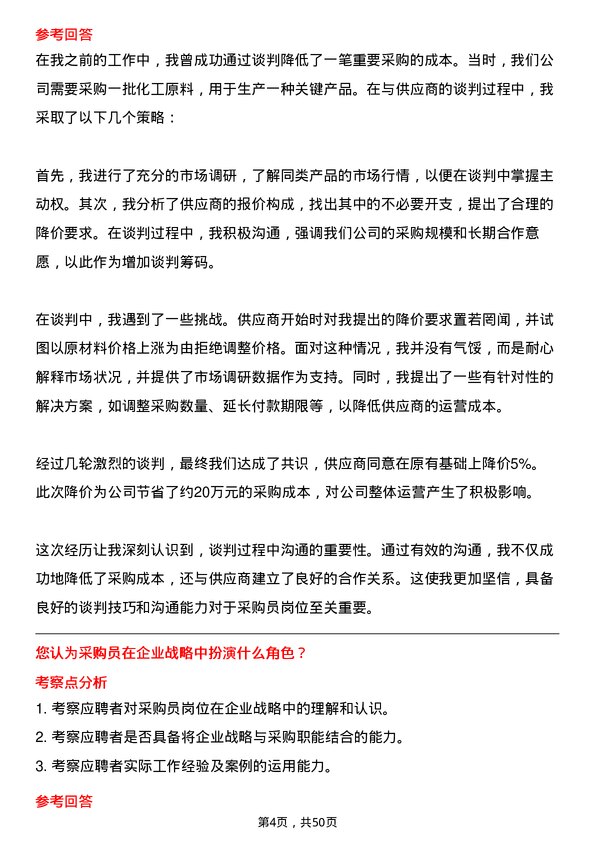 参考回答

在我之前的工作中，我曾成功通过谈判降低了一笔重要采购的成本。当时，我们公司需要采购一批化工原料，用于生产一种关键产品。在与供应商的谈判过程中，我采取了以下几个策略：

首先，我进行了充分的市场调研，了解同类产品的市场行情，以便在谈判中掌握主动权。其次，我分析了供应商的报价构成，找出其中的不必要开支，提出了合理的降价要求。在谈判过程中，我积极沟通，强调我们公司的采购规模和长期合作意愿，以此作为增加谈判筹码。

在谈判中，我遇到了一些挑战。供应商开始时对我提出的降价要求置若罔闻，并试图以原材料价格上涨为由拒绝调整价格。面对这种情况，我并没有气馁，而是耐心解释市场状况，并提供了市场调研数据作为支持。同时，我提出了一些有针对性的解决方案，如调整采购数量、延长付款期限等，以降低供应商的运营成本。

经过几轮激烈的谈判，最终我们达成了共识，供应商同意在原有基础上降价5%。此次降价为公司节省了约20万元的采购成本，对公司整体运营产生了积极影响。

这次经历让我深刻认识到，谈判过程中沟通的重要性。通过有效的沟通，我不仅成功地降低了采购成本，还与供应商建立了良好的合作关系。这使我更加坚信，具备良好的谈判技巧和沟通能力对于采购员岗位至关重要。

您认为采购员在企业战略中扮演什么角色？

考察点分析

1. 考察应聘者对采购员岗位在企业战略中的理解和认识。
2. 考察应聘者是否具备将企业战略与采购职能结合的能力。
3. 考察应聘者实际工作经验及案例的运用能力。

参考回答

第4页，共50页